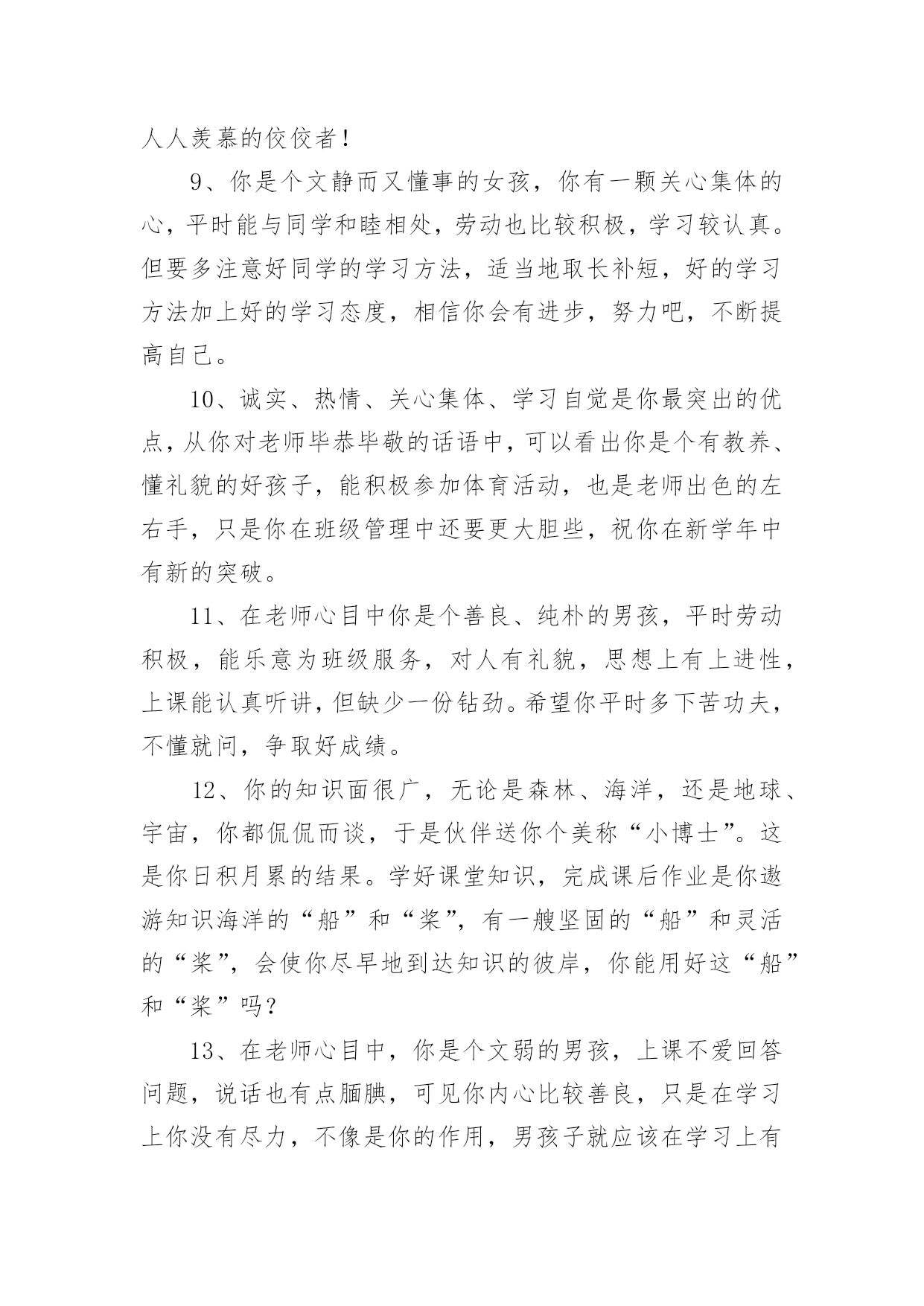 人人羡慕的佼佼者！

9、你是个文静而又懂事的女孩，你有一颗关心集体的心，平时能与同学和睦相处，劳动也比较积极，学习较认真。但要多注意好同学的学习方法，适当地取长补短，好的学习方法加上好的学习态度，相信你会有进步，努力吧，不断提高自己。

10、诚实、热情、关心集体、学习自觉是你最突出的优点，从你对老师毕恭毕敬的话语中，可以看出你是个有教养、懂礼貌的好孩子，能积极参加体育活动，也是老师出色的左右手，只是你在班级管理中还要更大胆些，祝你在新学年中有新的突破。

11、在老师心目中你是个善良、纯朴的男孩，平时劳动积极，能乐意为班级服务，对人有礼貌，思想上有上进性，上课能认真听讲，但缺少一份钻劲。希望你平时多下苦功夫，不懂就问，争取好成绩。

12、你的知识面很广，无论是森林、海洋，还是地球、宇宙，你都侃侃而谈，于是伙伴送你个美称“小博士”。这是你日积月累的结果。学好课堂知识，完成课后作业是你遨游知识海洋的“船”和“桨”，有一艘坚固的“船”和灵活的“桨”，会使你尽早地到达知识的彼岸，你能用好这“船”和“桨”吗？

13、在老师心目中，你是个文弱的男孩，上课不爱回答问题，说话也有点腼腆，可见你内心比较善良，只是在学习上你没有尽力，不像是你的作用，男孩子就应该在学习上有